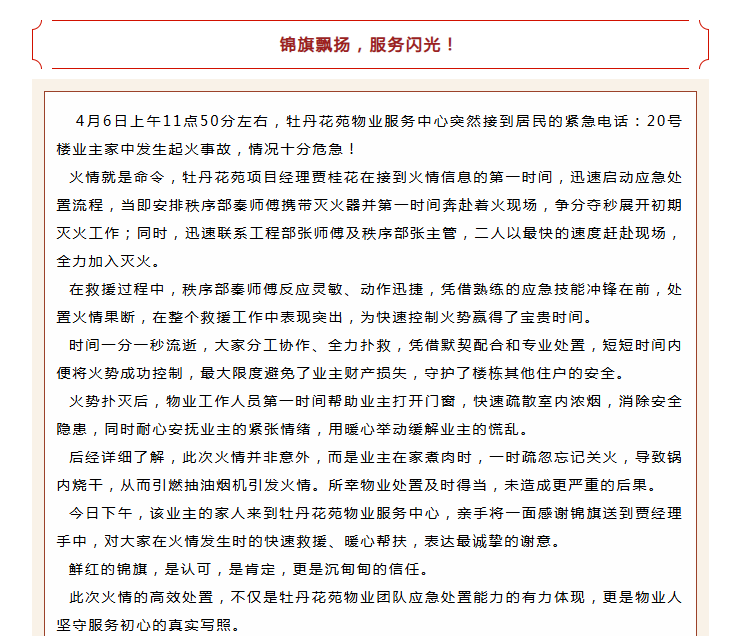 锦旗飘扬，服务闪光！

4月6日上午11点50分左右，牡丹花苑物业服务中心突然接到居民的紧急电话：20号楼业主家中发生起火事故，情况十分危急！

火情就是命令，牡丹花苑项目经理贾桂花在接到火情信息的第一时间，迅速启动应急处置流程，当即安排秩序部秦师傅携带灭火器并第一时间奔赴着火现场，争分夺秒展开初期灭火工作；同时，迅速联系工程部张师傅及秩序部张主管，二人以最快的速度赶赴现场，全力加入灭火。

在救援过程中，秩序部秦师傅反应灵敏、动作迅捷，凭借熟练的应急技能冲锋在前，处置火情果断，在整个救援工作中表现突出，为快速控制火势赢得了宝贵时间。

时间一分一秒流逝，大家分工协作、全力扑救，凭借默契配合和专业处置，短短时间内便将火势成功控制，最大限度避免了业主财产损失，守护了楼栋其他住户的安全。

火势扑灭后，物业工作人员第一时间帮助业主打开门窗，快速疏散室内浓烟，消除安全隐患，同时耐心安抚业主的紧张情绪，用暖心举动缓解业主的慌乱。

后经详细了解，此次火情并非意外，而是业主在家煮肉时，一时疏忽忘记关火，导致锅内烧干，从而引燃抽油烟机引发火情。所幸物业处置及时得当，未造成更严重的后果。

今日下午，该业主的家人来到牡丹花苑物业服务中心，亲手将一面感谢锦旗送到贾经理手中，对大家在火情发生时的快速救援、暖心帮扶，表达最诚挚的谢意。

鲜红的锦旗，是认可，是肯定，更是沉甸甸的信任。

此次火情的高效处置，不仅是牡丹花苑物业团队应急处置能力的有力体现，更是物业人坚守服务初心的真实写照。